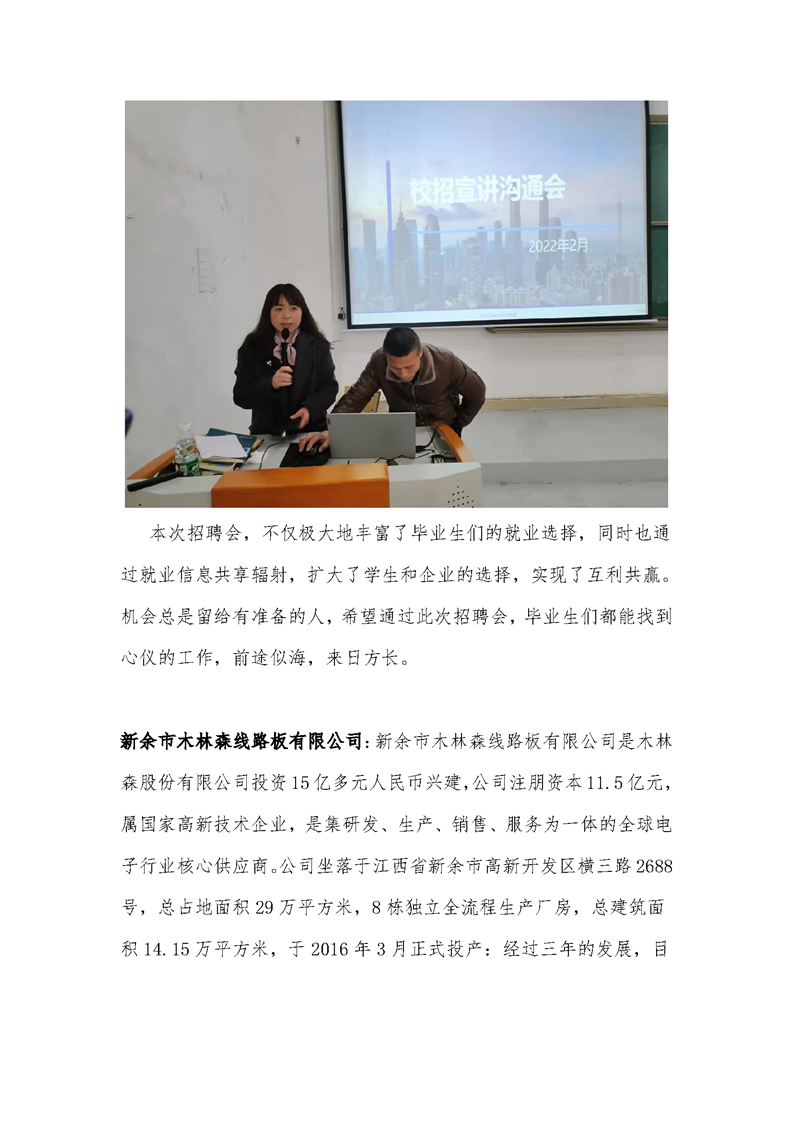 校招宣讲沟通会

2022年2月

本次招聘会，不仅极大地丰富了毕业生们的就业选择，同时也通过就业信息共享辐射，扩大了学生和企业的选择，实现了互利共赢。机会总是留给有准备的人，希望通过此次招聘会，毕业生们都能找到心仪的工作，前途似海，来日方长。

新余市木林森线路板有限公司：新余市木林森线路板有限公司是木林森股份有限公司投资15亿多元人民币兴建，公司注册资本11.5亿元，属国家高新技术企业，是集研发、生产、销售、服务为一体的全球电子行业核心供应商。公司坐落于江西省新余市高新开发区横三路2688号，总占地面积29万平方米，8栋独立全流程生产厂房，总建筑面积14.15万平方米，于2016年3月正式投产：经过三年的发展，目